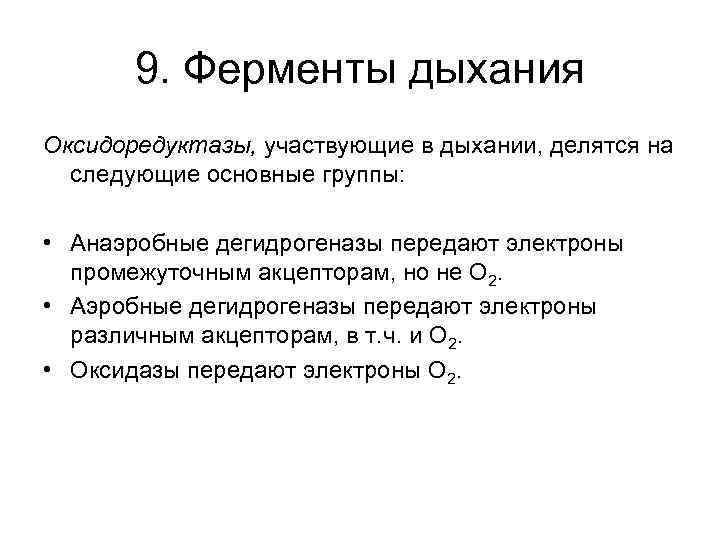 9. Ферменты дыхания

Оксидоредуктазы, участвующие в дыхании, делятся на следующие основные группы:

• Анаэробные дегидрогеназы передают электроны промежуточным акцепторам, но не $O_2$.
• Аэробные дегидрогеназы передают электроны различным акцепторам, в т.ч. и $O_2$.
• Оксидазы передают электроны $O_2$.